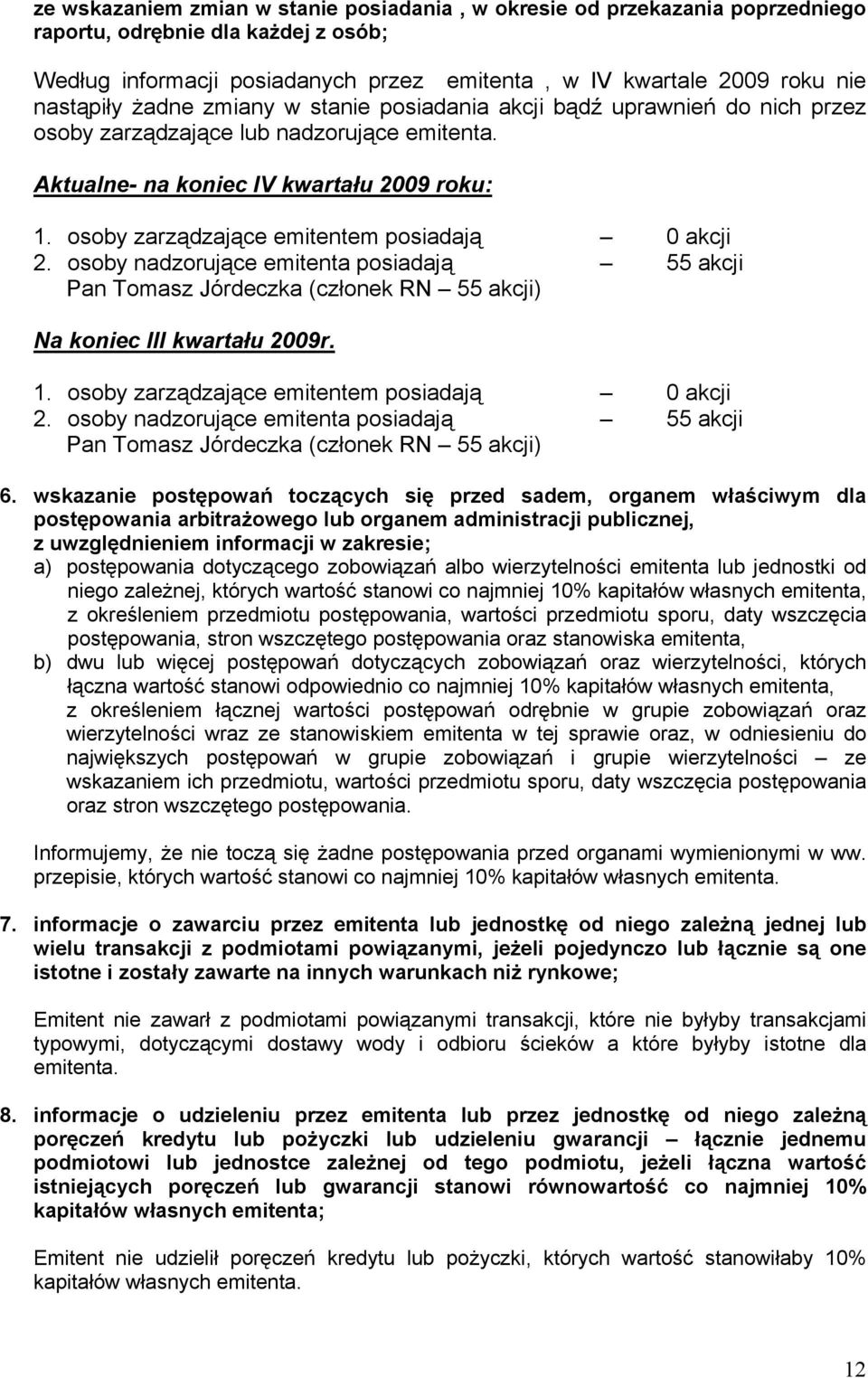 ze wskazaniem zmian w stanie posiadania , w okresie od przekazania poprzedniego raportu, odrębnie dla każdej z osób;

Według informacji posiadanych przez emitenta , w IV kwartale 2009 roku nie nastąpiły żadne zmiany w stanie posiadania akcji bądź uprawnień do nich przez osoby zarządzające lub nadzorujące emitenta.

Aktualne- na koniec IV kwartału 2009 roku:

1. osoby zarządzające emitentem posiadają – 0 akcji
2. osoby nadzorujące emitenta posiadają – 55 akcji
Pan Tomasz Jórdeczka (członek RN – 55 akcji)

Na koniec III kwartału 2009r.

1. osoby zarządzające emitentem posiadają – 0 akcji
2. osoby nadzorujące emitenta posiadają – 55 akcji
Pan Tomasz Jórdeczka (członek RN – 55 akcji)

6. wskazanie postępowań toczących się przed sadem, organem właściwym dla postępowania arbitrażowego lub organem administracji publicznej, z uwzględnieniem informacji w zakresie;
a) postępowania dotyczącego zobowiązań albo wierzytelności emitenta lub jednostki od niego zależnej, których wartość stanowi co najmniej 10% kapitałów własnych emitenta, z określeniem przedmiotu postępowania, wartości przedmiotu sporu, daty wszczęcia postępowania, stron wszczętego postępowania oraz stanowiska emitenta,
b) dwu lub więcej postępowań dotyczących zobowiązań oraz wierzytelności, których łączna wartość stanowi odpowiednio co najmniej 10% kapitałów własnych emitenta, z określeniem łącznej wartości postępowań odrębnie w grupie zobowiązań oraz wierzytelności wraz ze stanowiskiem emitenta w tej sprawie oraz, w odniesieniu do największych postępowań w grupie zobowiązań i grupie wierzytelności – ze wskazaniem ich przedmiotu, wartości przedmiotu sporu, daty wszczęcia postępowania oraz stron wszczętego postępowania.

Informujemy, że nie toczą się żadne postępowania przed organami wymienionymi w ww. przepisie, których wartość stanowi co najmniej 10% kapitałów własnych emitenta.

7. informacje o zawarciu przez emitenta lub jednostkę od niego zależną jednej lub wielu transakcji z podmiotami powiązanymi, jeżeli pojedynczo lub łącznie są one istotne i zostały zawarte na innych warunkach niż rynkowe;

Emitent nie zawarł z podmiotami powiązanymi transakcji, które nie byłyby transakcjami typowymi, dotyczącymi dostawy wody i odbioru ścieków a które byłyby istotne dla emitenta.

8. informacje o udzieleniu przez emitenta lub przez jednostkę od niego zależną poręczeń kredytu lub pożyczki lub udzieleniu gwarancji – łącznie jednemu podmiotowi lub jednostce zależnej od tego podmiotu, jeżeli łączna wartość istniejących poręczeń lub gwarancji stanowi równowartość co najmniej 10% kapitałów własnych emitenta;

Emitent nie udzielił poręczeń kredytu lub pożyczki, których wartość stanowiłaby 10% kapitałów własnych emitenta.

12